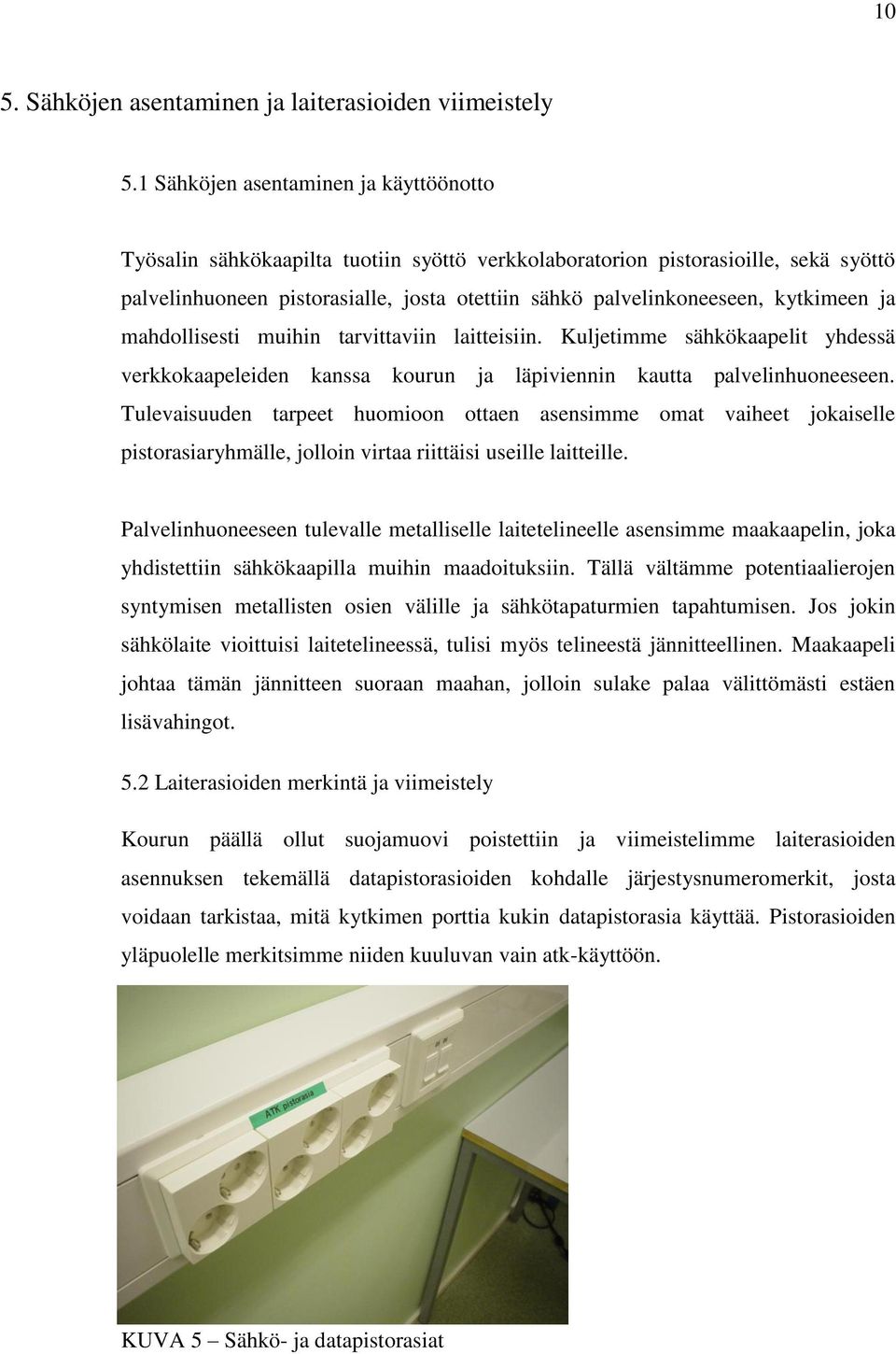 10

5. Sähköjen asentaminen ja laiterasioiden viimeistely

5.1 Sähköjen asentaminen ja käyttöönotto

Työsalin sähkökaapilta tuotiin syöttö verkkolaboratorion pistorasioille, sekä syöttö palvelinhuoneen pistorasialle, josta otettiin sähkö palvelinkoneeseen, kytkimeen ja mahdollisesti muihin tarvittaviin laitteisiin. Kuljetimme sähkökaapelit yhdessä verkkokaapeleiden kanssa kourun ja läpiviennin kautta palvelinhuoneeseen. Tulevaisuuden tarpeet huomioon ottaen asensimme omat vaiheet jokaiselle pistorasiaryhmälle, jolloin virtaa riittäisi useille laitteille.

Palvelinhuoneeseen tulevalle metalliselle laitetelineelle asensimme maakaapelin, joka yhdistettiin sähkökaapilla muihin maadoituksiin. Tällä vältämme potentiaalierojen syntymisen metallisten osien välille ja sähkötapaturmien tapahtumisen. Jos jokin sähkölaite vioittuisi laitetelineessä, tulisi myös telineestä jännitteellinen. Maakaapeli johtaa tämän jännitteen suoraan maahan, jolloin sulake palaa välittömästi estäen lisävahingot.

5.2 Laiterasioiden merkintä ja viimeistely

Kourun päällä ollut suojamuovi poistettiin ja viimeistelimme laiterasioiden asennuksen tekemällä datapistorasioiden kohdalle järjestysnumeromerkit, josta voidaan tarkistaa, mitä kytkimen porttia kukin datapistorasia käyttää. Pistorasioiden yläpuolelle merkitsimme niiden kuuluvan vain atk-käyttöön.

ATK pistorasia

KUVA 5 – Sähkö- ja datapistorasiat